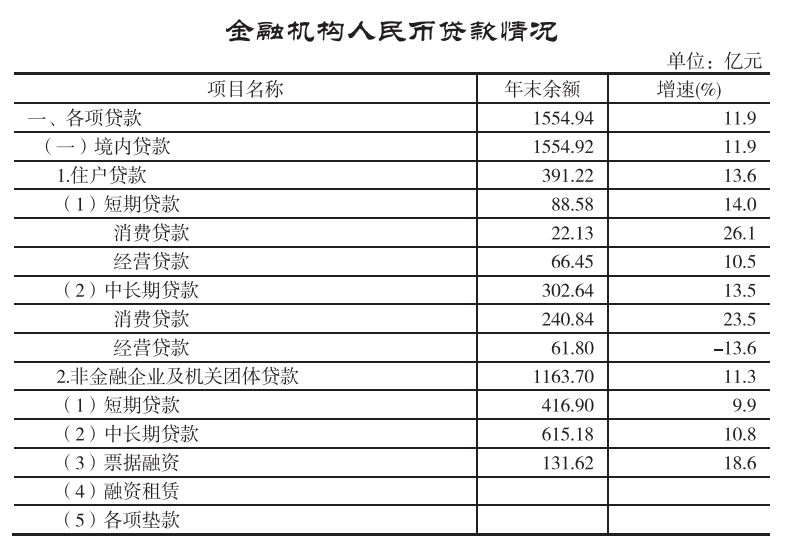 金融机构人民币贷款情况

单位：亿元

| 项目名称 | 年末余额 | 增速(%) |
|---|---|---|
| 一、各项贷款 | 1554.94 | 11.9 |
| （一）境内贷款 | 1554.92 | 11.9 |
| 1.住户贷款 | 391.22 | 13.6 |
| （1）短期贷款 | 88.58 | 14.0 |
| 消费贷款 | 22.13 | 26.1 |
| 经营贷款 | 66.45 | 10.5 |
| （2）中长期贷款 | 302.64 | 13.5 |
| 消费贷款 | 240.84 | 23.5 |
| 经营贷款 | 61.80 | -13.6 |
| 2.非金融企业及机关团体贷款 | 1163.70 | 11.3 |
| （1）短期贷款 | 416.90 | 9.9 |
| （2）中长期贷款 | 615.18 | 10.8 |
| （3）票据融资 | 131.62 | 18.6 |
| （4）融资租赁 | | |
| （5）各项垫款 | | |